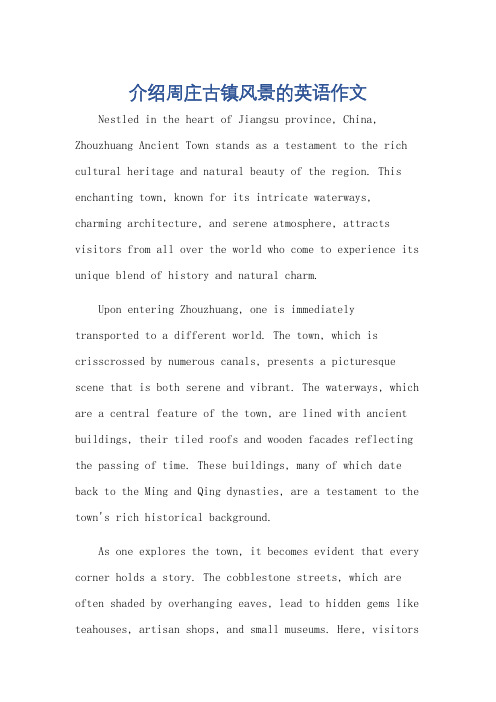 介绍周庄古镇风景的英语作文

Nestled in the heart of Jiangsu province, China, Zhouzhuang Ancient Town stands as a testament to the rich cultural heritage and natural beauty of the region. This enchanting town, known for its intricate waterways, charming architecture, and serene atmosphere, attracts visitors from all over the world who come to experience its unique blend of history and natural charm.

Upon entering Zhouzhuang, one is immediately transported to a different world. The town, which is crisscrossed by numerous canals, presents a picturesque scene that is both serene and vibrant. The waterways, which are a central feature of the town, are lined with ancient buildings, their tiled roofs and wooden facades reflecting the passing of time. These buildings, many of which date back to the Ming and Qing dynasties, are a testament to the town's rich historical background.

As one explores the town, it becomes evident that every corner holds a story. The cobblestone streets, which are often shaded by overhanging eaves, lead to hidden gems like teahouses, artisan shops, and small museums. Here, visitors